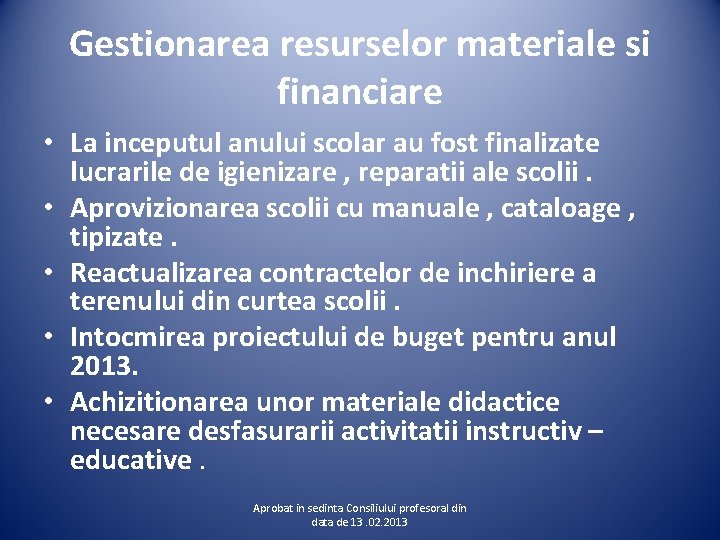 Gestionarea resurselor materiale si financiare

• La inceputul anului scolar au fost finalizate lucrarile de igienizare , reparatii ale scolii .
• Aprovizionarea scolii cu manuale , cataloage , tipizate .
• Reactualizarea contractelor de inchiriere a terenului din curtea scolii .
• Intocmirea proiectului de buget pentru anul 2013.
• Achizitionarea unor materiale didactice necesare desfasurarii activitatii instructiv – educative .

Aprobat in sedinta Consiliului profesoral din data de 13 .02.2013